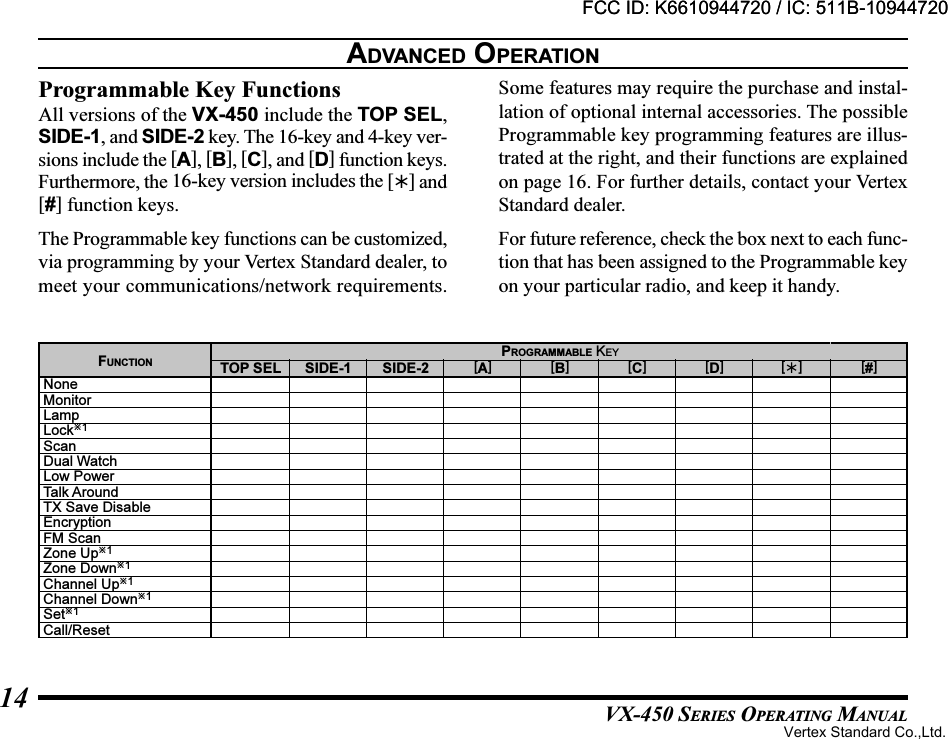 FCC ID: K6610944720 / IC: 511B-10944720

ADVANCED OPERATION

Programmable Key Functions

All versions of the VX-450 include the TOP SEL, SIDE-1, and SIDE-2 key. The 16-key and 4-key versions include the [A], [B], [C], and [D] function keys. Furthermore, the 16-key version includes the [∗] and [#] function keys.

The Programmable key functions can be customized, via programming by your Vertex Standard dealer, to meet your communications/network requirements.

Some features may require the purchase and installation of optional internal accessories. The possible Programmable key programming features are illustrated at the right, and their functions are explained on page 16. For further details, contact your Vertex Standard dealer.

For future reference, check the box next to each function that has been assigned to the Programmable key on your particular radio, and keep it handy.

| FUNCTION | PROGRAMMABLE KEY | | | | | | | | |
|---|---|---|---|---|---|---|---|---|---|
| | TOP SEL | SIDE-1 | SIDE-2 | [A] | [B] | [C] | [D] | [∗] | [#] |
| None | | | | | | | | | |
| Monitor | | | | | | | | | |
| Lamp | | | | | | | | | |
| Lock※1 | | | | | | | | | |
| Scan | | | | | | | | | |
| Dual Watch | | | | | | | | | |
| Low Power | | | | | | | | | |
| Talk Around | | | | | | | | | |
| TX Save Disable | | | | | | | | | |
| Encryption | | | | | | | | | |
| FM Scan | | | | | | | | | |
| Zone Up※1 | | | | | | | | | |
| Zone Down※1 | | | | | | | | | |
| Channel Up※1 | | | | | | | | | |
| Channel Down※1 | | | | | | | | | |
| Set※1 | | | | | | | | | |
| Call/Reset | | | | | | | | | |

14

VX-450 SERIES OPERATING MANUAL

Vertex Standard Co.,Ltd.